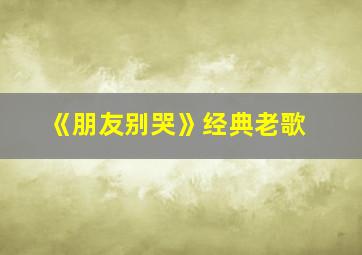 《朋友别哭》经典老歌